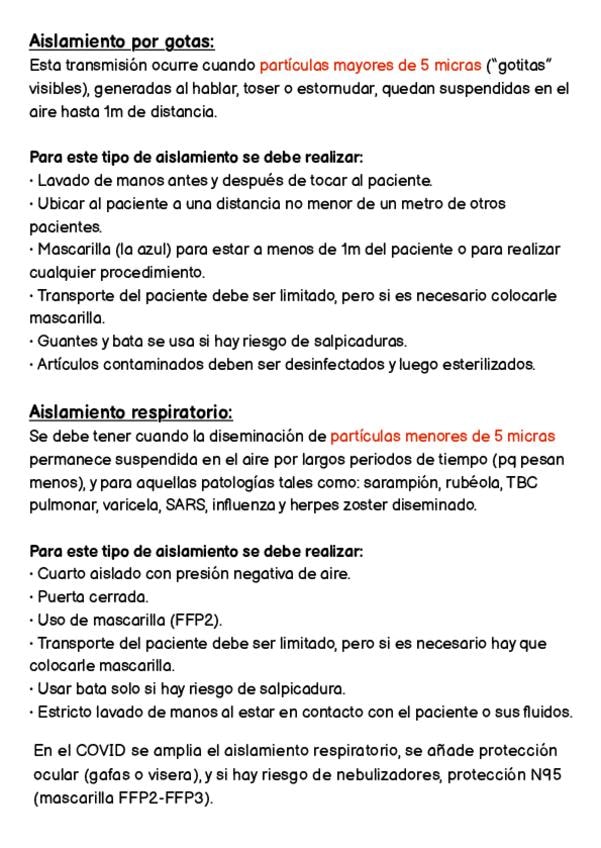 Aislamiento por gotas:
Esta transmisión ocurre cuando partículas mayores de 5 micras ("gotitas" visibles), generadas al hablar, toser o estornudar, quedan suspendidas en el aire hasta 1m de distancia.

Para este tipo de aislamiento se debe realizar:
· Lavado de manos antes y después de tocar al paciente.
· Ubicar al paciente a una distancia no menor de un metro de otros pacientes.
· Mascarilla (la azul) para estar a menos de 1m del paciente o para realizar cualquier procedimiento.
· Transporte del paciente debe ser limitado, pero si es necesario colocarle mascarilla.
· Guantes y bata se usa si hay riesgo de salpicaduras.
· Artículos contaminados deben ser desinfectados y luego esterilizados.

Aislamiento respiratorio:
Se debe tener cuando la diseminación de partículas menores de 5 micras permanece suspendida en el aire por largos periodos de tiempo (pq pesan menos), y para aquellas patologías tales como: sarampión, rubéola, TBC pulmonar, varicela, SARS, influenza y herpes zoster diseminado.

Para este tipo de aislamiento se debe realizar:
· Cuarto aislado con presión negativa de aire.
· Puerta cerrada.
· Uso de mascarilla (FFP2).
· Transporte del paciente debe ser limitado, pero si es necesario hay que colocarle mascarilla.
· Usar bata solo si hay riesgo de salpicadura.
· Estricto lavado de manos al estar en contacto con el paciente o sus fluidos.

En el COVID se amplia el aislamiento respiratorio, se añade protección ocular (gafas o visera), y si hay riesgo de nebulizadores, protección N95 (mascarilla FFP2-FFP3).